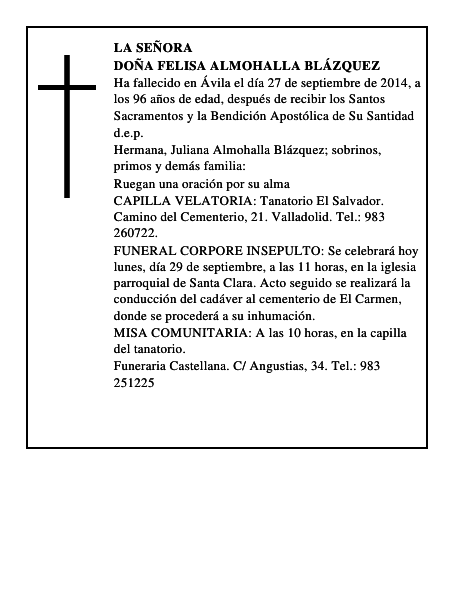 LA SEÑORA
DOÑA FELISA ALMOHALLA BLÁZQUEZ

Ha fallecido en Ávila el día 27 de septiembre de 2014, a los 96 años de edad, después de recibir los Santos Sacramentos y la Bendición Apostólica de Su Santidad
d.e.p.

Hermana, Juliana Almohalla Blázquez; sobrinos, primos y demás familia:

Ruegan una oración por su alma

CAPILLA VELATORIA: Tanatorio El Salvador. Camino del Cementerio, 21. Valladolid. Tel.: 983 260722.

FUNERAL CORPORE INSEPULTO: Se celebrará hoy lunes, día 29 de septiembre, a las 11 horas, en la iglesia parroquial de Santa Clara. Acto seguido se realizará la conducción del cadáver al cementerio de El Carmen, donde se procederá a su inhumación.

MISA COMUNITARIA: A las 10 horas, en la capilla del tanatorio.

Funeraria Castellana. C/ Angustias, 34. Tel.: 983 251225